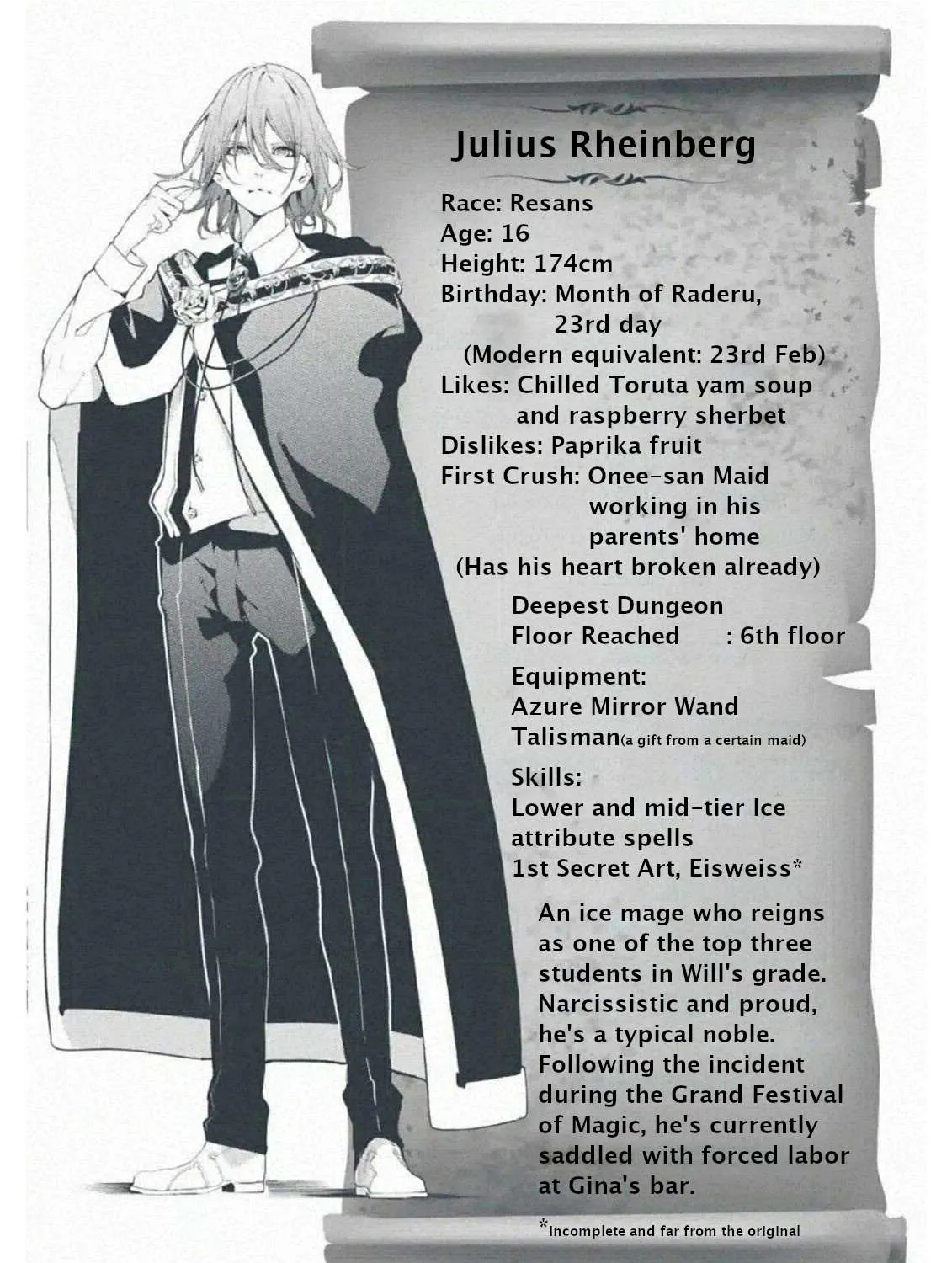 Julius Rheinberg

Race: Resans
Age: 16
Height: 174cm
Birthday: Month of Raderu, 23rd day
(Modern equivalent: 23rd Feb)
Likes: Chilled Toruta yam soup and raspberry sherbet
Dislikes: Paprika fruit
First Crush: Onee-san Maid working in his parents' home
(Has his heart broken already)

Deepest Dungeon Floor Reached : 6th floor

Equipment:
Azure Mirror Wand
Talisman(a gift from a certain maid)

Skills:
Lower and mid-tier Ice attribute spells
1st Secret Art, Eisweiss*

An ice mage who reigns as one of the top three students in Will's grade. Narcissistic and proud, he's a typical noble. Following the incident during the Grand Festival of Magic, he's currently saddled with forced labor at Gina's bar.

*Incomplete and far from the original